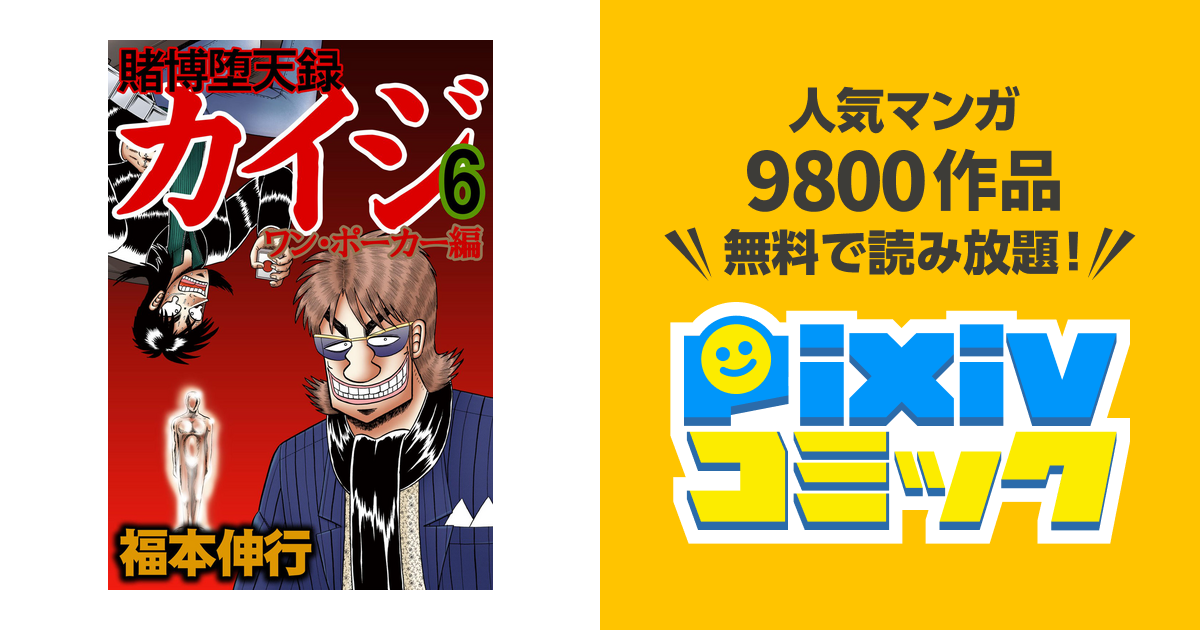 賭博堕天録
カイジ 6
ワン・ポーカー編
福本伸行

人気マンガ
9800作品
無料で読み放題！

pixiv
コミック